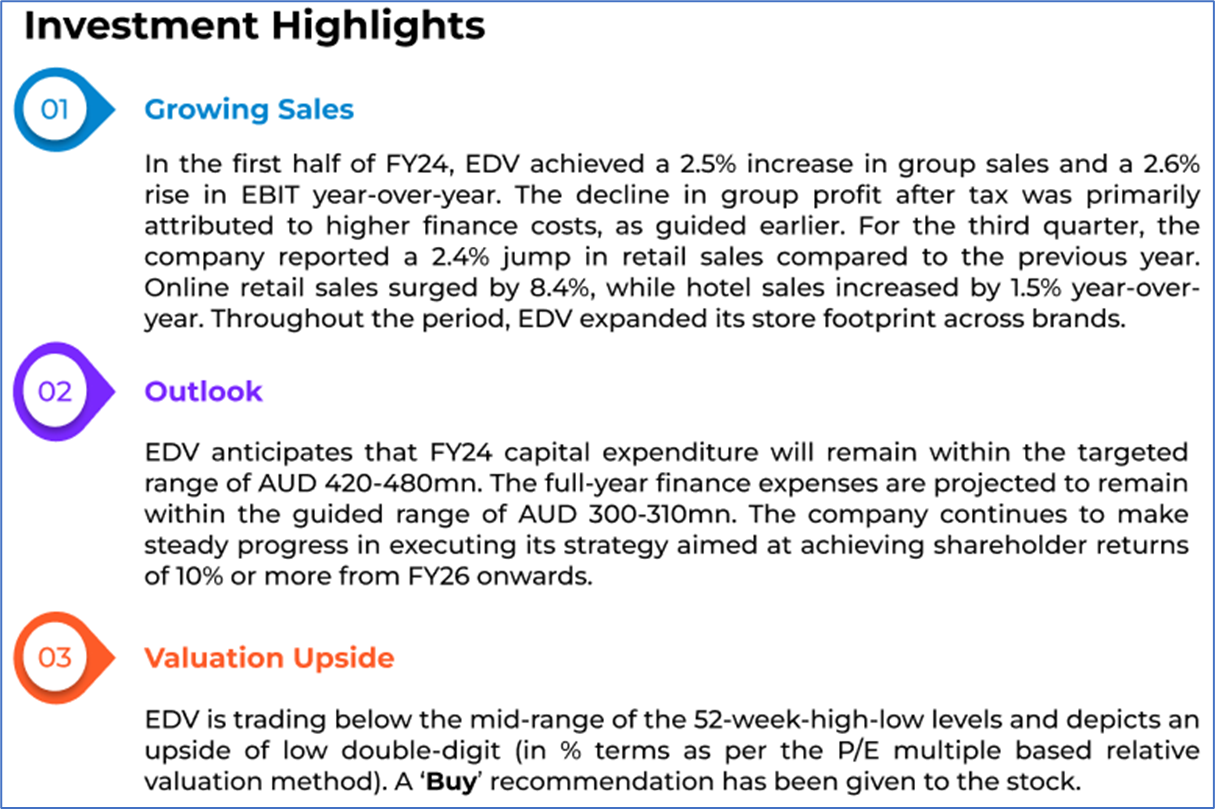 Investment Highlights

01

Growing Sales

In the first half of FY24, EDV achieved a 2.5% increase in group sales and a 2.6% rise in EBIT year-over-year. The decline in group profit after tax was primarily attributed to higher finance costs, as guided earlier. For the third quarter, the company reported a 2.4% jump in retail sales compared to the previous year. Online retail sales surged by 8.4%, while hotel sales increased by 1.5% year-over-year. Throughout the period, EDV expanded its store footprint across brands.

02

Outlook

EDV anticipates that FY24 capital expenditure will remain within the targeted range of AUD 420-480mn. The full-year finance expenses are projected to remain within the guided range of AUD 300-310mn. The company continues to make steady progress in executing its strategy aimed at achieving shareholder returns of 10% or more from FY26 onwards.

03

Valuation Upside

EDV is trading below the mid-range of the 52-week-high-low levels and depicts an upside of low double-digit (in % terms as per the P/E multiple based relative valuation method). A 'Buy' recommendation has been given to the stock.